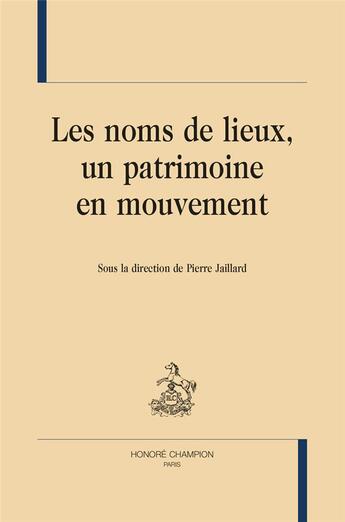 Les noms de lieux, un patrimoine en mouvement

Sous la direction de Pierre Jaillard

HC

HONORÉ CHAMPION
PARIS